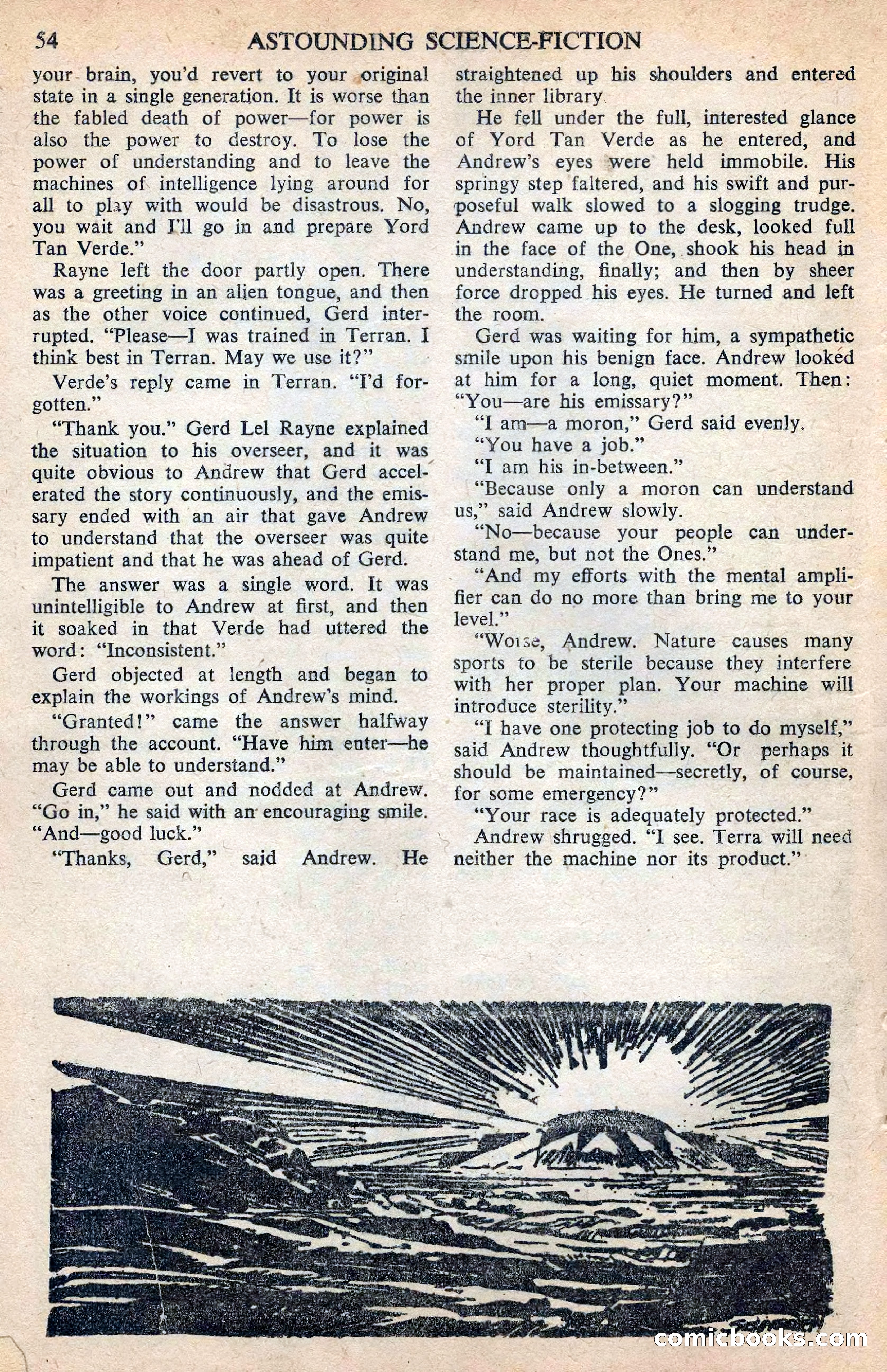 54 ASTOUNDING SCIENCE-FICTION

your brain, you'd revert to your original state in a single generation. It is worse than the fabled death of power—for power is also the power to destroy. To lose the power of understanding and to leave the machines of intelligence lying around for all to play with would be disastrous. No, you wait and I'll go in and prepare Yord Tan Verde."

Rayne left the door partly open. There was a greeting in an alien tongue, and then as the other voice continued, Gerd interrupted. "Please—I was trained in Terran. I think best in Terran. May we use it?"

Verde's reply came in Terran. "I'd forgotten."

"Thank you." Gerd Lel Rayne explained the situation to his overseer, and it was quite obvious to Andrew that Gerd accelerated the story continuously, and the emissary ended with an air that gave Andrew to understand that the overseer was quite impatient and that he was ahead of Gerd.

The answer was a single word. It was unintelligible to Andrew at first, and then it soaked in that Verde had uttered the word: "Inconsistent."

Gerd objected at length and began to explain the workings of Andrew's mind.

"Granted!" came the answer halfway through the account. "Have him enter—he may be able to understand."

Gerd came out and nodded at Andrew. "Go in," he said with an encouraging smile. "And—good luck."

"Thanks, Gerd," said Andrew. He straightened up his shoulders and entered the inner library

He fell under the full, interested glance of Yord Tan Verde as he entered, and Andrew's eyes were held immobile. His springy step faltered, and his swift and purposeful walk slowed to a slogging trudge. Andrew came up to the desk, looked full in the face of the One, shook his head in understanding, finally; and then by sheer force dropped his eyes. He turned and left the room.

Gerd was waiting for him, a sympathetic smile upon his benign face. Andrew looked at him for a long, quiet moment. Then: "You—are his emissary?"

"I am—a moron," Gerd said evenly.

"You have a job."

"I am his in-between."

"Because only a moron can understand us," said Andrew slowly.

"No—because your people can understand me, but not the Ones."

"And my efforts with the mental amplifier can do no more than bring me to your level."

"Worse, Andrew. Nature causes many sports to be sterile because they interfere with her proper plan. Your machine will introduce sterility."

"I have one protecting job to do myself," said Andrew thoughtfully. "Or perhaps it should be maintained—secretly, of course, for some emergency?"

"Your race is adequately protected."

Andrew shrugged. "I see. Terra will need neither the machine nor its product."

comicbooks.com